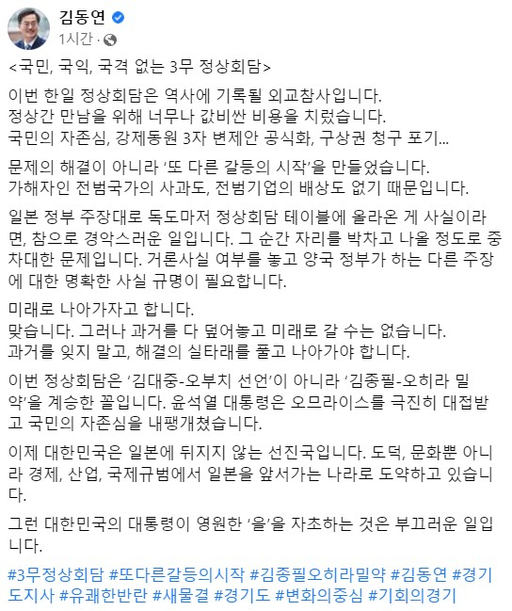 김동연
1시간 ·

<국민, 국익, 국격 없는 3무 정상회담>

이번 한일 정상회담은 역사에 기록될 외교참사입니다.
정상간 만남을 위해 너무나 값비싼 비용을 치렀습니다.
국민의 자존심, 강제동원 3자 변제안 공식화, 구상권 청구 포기...

문제의 해결이 아니라 '또 다른 갈등의 시작'을 만들었습니다.
가해자인 전범국가의 사과도, 전범기업의 배상도 없기 때문입니다.

일본 정부 주장대로 독도마저 정상회담 테이블에 올라온 게 사실이라면, 참으로 경악스러운 일입니다. 그 순간 자리를 박차고 나올 정도로 중차대한 문제입니다. 거론사실 여부를 놓고 양국 정부가 하는 다른 주장에 대한 명확한 사실 규명이 필요합니다.

미래로 나아가자고 합니다.
맞습니다. 그러나 과거를 다 덮어놓고 미래로 갈 수는 없습니다.
과거를 잊지 말고, 해결의 실타래를 풀고 나아가야 합니다.

이번 정상회담은 '김대중-오부치 선언'이 아니라 '김종필-오히라 밀약'을 계승한 꼴입니다. 윤석열 대통령은 오므라이스를 극진히 대접받고 국민의 자존심을 내팽개쳤습니다.

이제 대한민국은 일본에 뒤지지 않는 선진국입니다. 도덕, 문화뿐 아니라 경제, 산업, 국제규범에서 일본을 앞서가는 나라로 도약하고 있습니다.

그런 대한민국의 대통령이 영원한 '을'을 자초하는 것은 부끄러운 일입니다.

#3무정상회담 #또다른갈등의시작 #김종필오히라밀약 #김동연 #경기도지사 #유쾌한반란 #새물결 #경기도 #변화의중심 #기회의경기